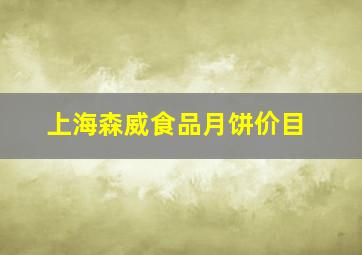 上海森威食品月饼价目